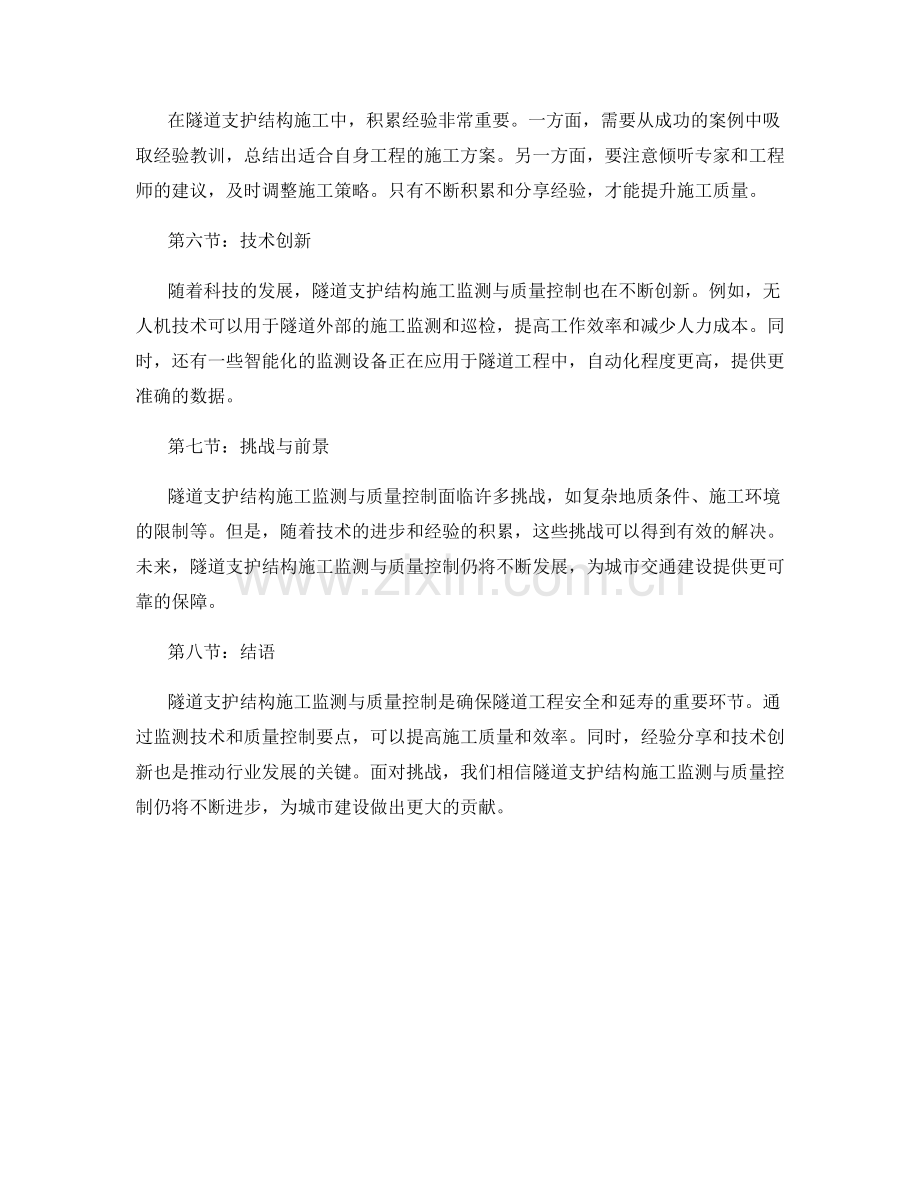 在隧道支护结构施工中，积累经验非常重要。一方面，需要从成功的案例中吸取经验教训，总结出适合自身工程的施工方案。另一方面，要注意倾听专家和工程师的建议，及时调整施工策略。只有不断积累和分享经验，才能提升施工质量。

第六节：技术创新

随着科技的发展，隧道支护结构施工监测与质量控制也在不断创新。例如，无人机技术可以用于隧道外部的施工监测和巡检，提高工作效率和减少人力成本。同时，还有一些智能化的监测设备正在应用于隧道工程中，自动化程度更高，提供更准确的数据。

第七节：挑战与前景

隧道支护结构施工监测与质量控制面临许多挑战，如复杂地质条件、施工环境的限制等。但是，随着技术的进步和经验的积累，这些挑战可以得到有效的解决。未来，隧道支护结构施工监测与质量控制仍将不断发展，为城市交通建设提供更可靠的保障。

第八节：结语

隧道支护结构施工监测与质量控制是确保隧道工程安全和延寿的重要环节。通过监测技术和质量控制要点，可以提高施工质量和效率。同时，经验分享和技术创新也是推动行业发展的关键。面对挑战，我们相信隧道支护结构施工监测与质量控制仍将不断进步，为城市建设做出更大的贡献。

www.zixin.com.cn